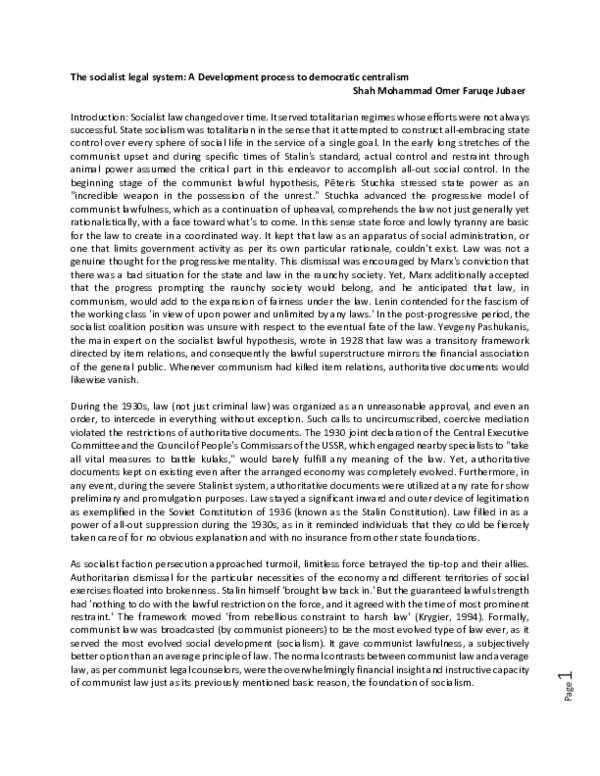 The socialist legal system: A Development process to democratic centralism
Shah Mohammad Omer Faruqe Jubaer

Introduction: Socialist law changed over time. It served totalitarian regimes whose efforts were not always successful. State socialism was totalitarian in the sense that it attempted to construct all-embracing state control over every sphere of social life in the service of a single goal. In the early long stretches of the communist upset and during specific times of Stalin's standard, actual control and restraint through animal power assumed the critical part in this endeavor to accomplish all-out social control. In the beginning stage of the communist lawful hypothesis, Pēteris Stuchka stressed state power as an "incredible weapon in the possession of the unrest." Stuchka advanced the progressive model of communist lawfulness, which as a continuation of upheaval, comprehends the law not just generally yet rationalistically, with a face toward what's to come. In this sense state force and lowly tyranny are basic for the law to create in a coordinated way. It kept that law as an apparatus of social administration, or one that limits government activity as per its own particular rationale, couldn't exist. Law was not a genuine thought for the progressive mentality. This dismissal was encouraged by Marx's conviction that there was a bad situation for the state and law in the raunchy society. Yet, Marx additionally accepted that the progress prompting the raunchy society would belong, and he anticipated that law, in communism, would add to the expansion of fairness under the law. Lenin contended for the fascism of the working class 'in view of upon power and unlimited by any laws.' In the post-progressive period, the socialist coalition position was unsure with respect to the eventual fate of the law. Yevgeny Pashukanis, the main expert on the socialist lawful hypothesis, wrote in 1928 that law was a transitory framework directed by item relations, and consequently the lawful superstructure mirrors the financial association of the general public. Whenever communism had killed item relations, authoritative documents would likewise vanish.

During the 1930s, law (not just criminal law) was organized as an unreasonable approval, and even an order, to intercede in everything without exception. Such calls to uncircumscribed, coercive mediation violated the restrictions of authoritative documents. The 1930 joint declaration of the Central Executive Committee and the Council of People's Commissars of the USSR, which engaged nearby specialists to "take all vital measures to battle kulaks," would barely fulfill any meaning of the law. Yet, authoritative documents kept on existing even after the arranged economy was completely evolved. Furthermore, in any event, during the severe Stalinist system, authoritative documents were utilized at any rate for show preliminary and promulgation purposes. Law stayed a significant inward and outer device of legitimation as exemplified in the Soviet Constitution of 1936 (known as the Stalin Constitution). Law filled in as a power of all-out suppression during the 1930s, as in it reminded individuals that they could be fiercely taken care of for no obvious explanation and with no insurance from other state foundations.

As socialist faction persecution approached turmoil, limitless force betrayed the tip-top and their allies. Authoritarian dismissal for the particular necessities of the economy and different territories of social exercises floated into brokenness. Stalin himself 'brought law back in.' But the guaranteed lawful strength had 'nothing to do with the lawful restriction on the force, and it agreed with the time of most prominent restraint.' The framework moved 'from rebellious constraint to harsh law' (Krygier, 1994). Formally, communist law was broadcasted (by communist pioneers) to be the most evolved type of law ever, as it served the most evolved social development (socialism). It gave communist lawfulness, a subjectively better option than an average principle of law. The normal contrasts between communist law and average law, as per communist legal counselors, were the overwhelmingly financial insight and instructive capacity of communist law just as its previously mentioned basic reason, the foundation of socialism.

Page 1